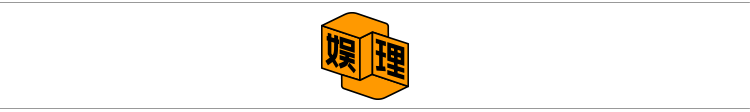 娱理